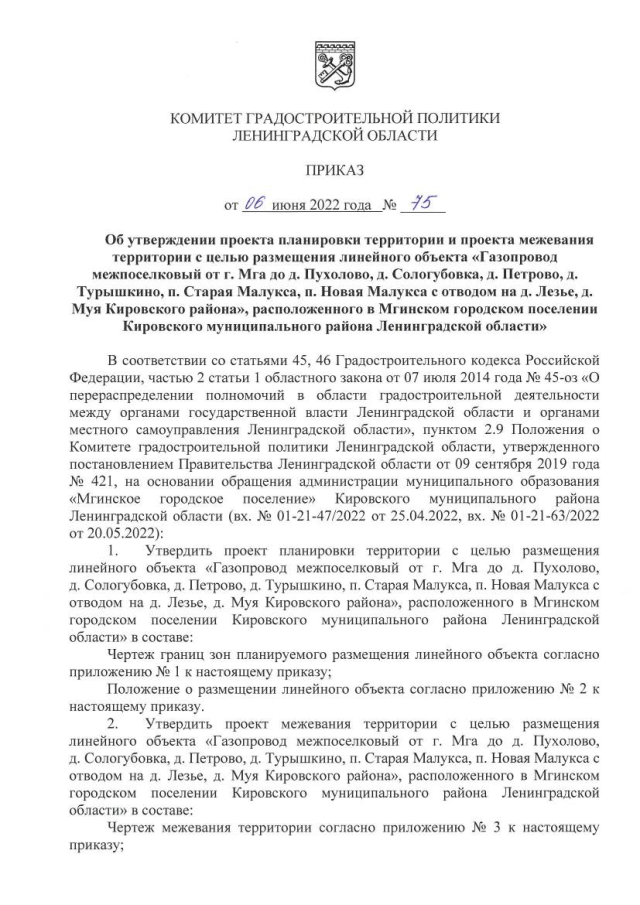 КОМИТЕТ ГРАДОСТРОИТЕЛЬНОЙ ПОЛИТИКИ
ЛЕНИНГРАДСКОЙ ОБЛАСТИ

ПРИКАЗ

от 06 июня 2022 года № 75

Об утверждении проекта планировки территории и проекта межевания территории с целью размещения линейного объекта «Газопровод межпоселковый от г. Мга до д. Пухолово, д. Сологубовка, д. Петрово, д. Турышкино, п. Старая Малукса, п. Новая Малукса с отводом на д. Лезье, д. Муя Кировского района», расположенного в Мгинском городском поселении Кировского муниципального района Ленинградской области»

В соответствии со статьями 45, 46 Градостроительного кодекса Российской Федерации, частью 2 статьи 1 областного закона от 07 июля 2014 года № 45-оз «О перераспределении полномочий в области градостроительной деятельности между органами государственной власти Ленинградской области и органами местного самоуправления Ленинградской области», пунктом 2.9 Положения о Комитете градостроительной политики Ленинградской области, утвержденного постановлением Правительства Ленинградской области от 09 сентября 2019 года № 421, на основании обращения администрации муниципального образования «Мгинское городское поселение» Кировского муниципального района Ленинградской области (вх. № 01-21-47/2022 от 25.04.2022, вх. № 01-21-63/2022 от 20.05.2022):

1. Утвердить проект планировки территории с целью размещения линейного объекта «Газопровод межпоселковый от г. Мга до д. Пухолово, д. Сологубовка, д. Петрово, д. Турышкино, п. Старая Малукса, п. Новая Малукса с отводом на д. Лезье, д. Муя Кировского района», расположенного в Мгинском городском поселении Кировского муниципального района Ленинградской области» в составе:

Чертеж границ зон планируемого размещения линейного объекта согласно приложению № 1 к настоящему приказу;

Положение о размещении линейного объекта согласно приложению № 2 к настоящему приказу.

2. Утвердить проект межевания территории с целью размещения линейного объекта «Газопровод межпоселковый от г. Мга до д. Пухолово, д. Сологубовка, д. Петрово, д. Турышкино, п. Старая Малукса, п. Новая Малукса с отводом на д. Лезье, д. Муя Кировского района», расположенного в Мгинском городском поселении Кировского муниципального района Ленинградской области» в составе:

Чертеж межевания территории согласно приложению № 3 к настоящему приказу;